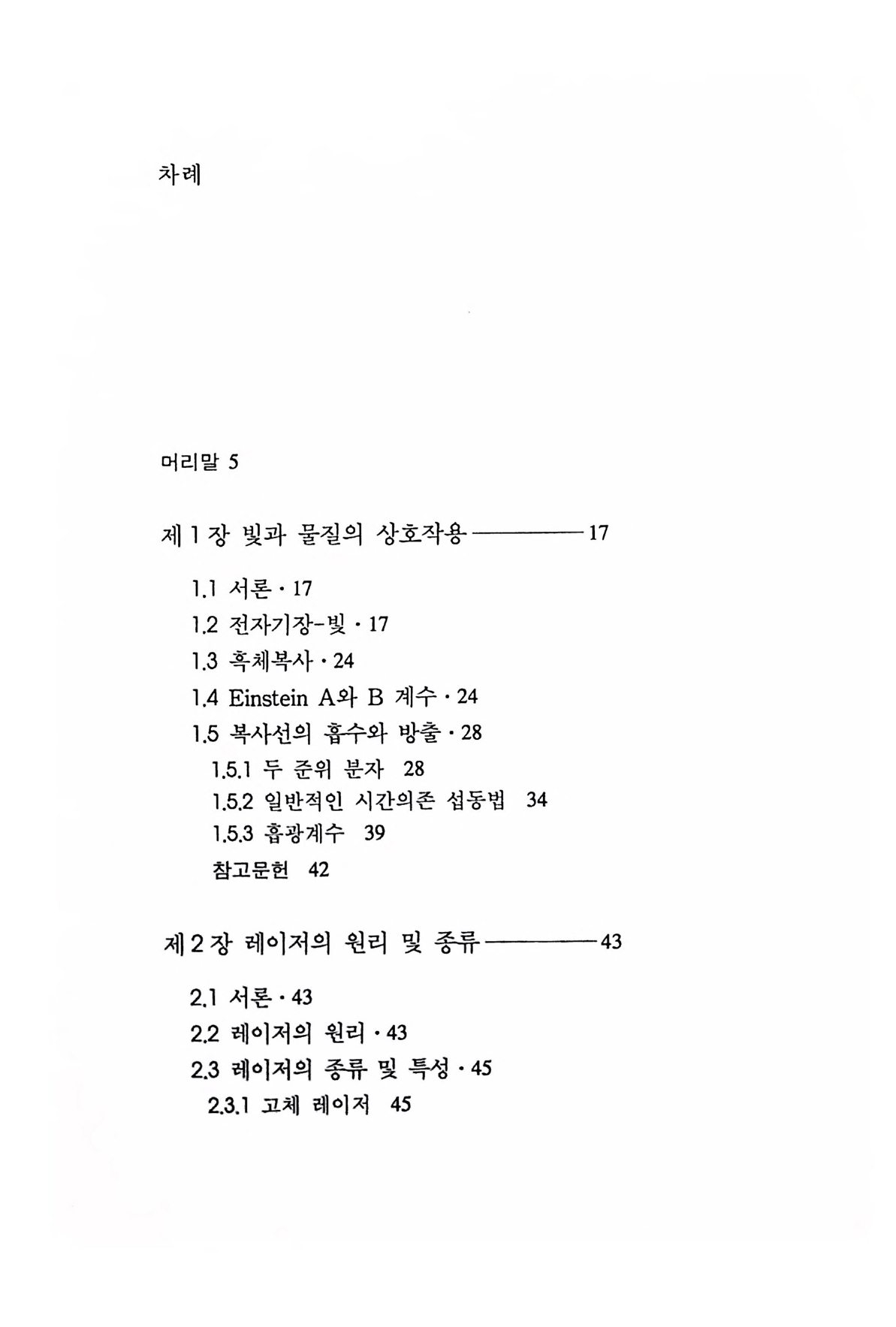 차례

머리말 5

제 1 장 빛과 물질의 상호작용 ———— 17

1.1 서론 · 17
1.2 전자기장-빛 · 17
1.3 흑체복사 · 24
1.4 Einstein A와 B 계수 · 24
1.5 복사선의 흡수와 방출 · 28
1.5.1 두 준위 분자 28
1.5.2 일반적인 시간의존 섭동법 34
1.5.3 흡광계수 39
참고문헌 42

제 2 장 레이저의 원리 및 종류 ———— 43

2.1 서론 · 43
2.2 레이저의 원리 · 43
2.3 레이저의 종류 및 특성 · 45
2.3.1 고체 레이저 45